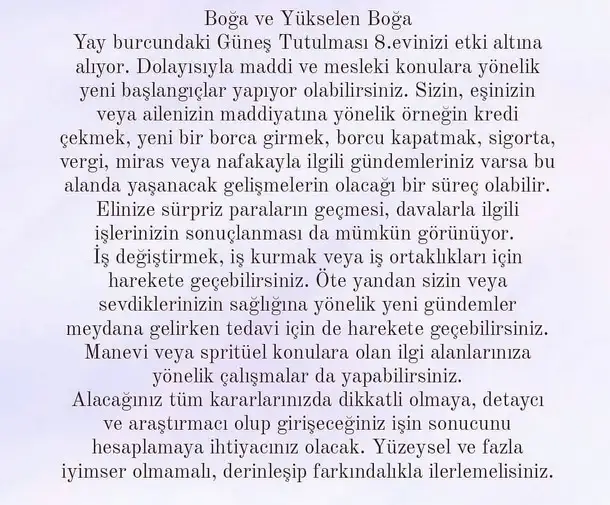 Boğa ve Yükselen Boğa

Yay burcundaki Güneş Tutulması 8.evinizi etki altına alıyor. Dolayısıyla maddi ve mesleki konulara yönelik yeni başlangıçlar yapıyor olabilirsiniz. Sizin, eşinizin veya ailenizin maddiyatına yönelik örneğin kredi çekmek, yeni bir borca girmek, borcu kapatmak, sigorta, vergi, miras veya nafakayla ilgili gündemleriniz varsa bu alanda yaşanacak gelişmelerin olacağı bir süreç olabilir. Elinize sürpriz paraların geçmesi, davalarla ilgili işlerinizin sonuçlanması da mümkün görünüyor.
İş değiştirmek, iş kurmak veya iş ortaklıkları için harekete geçebilirsiniz. Öte yandan sizin veya sevdiklerinizin sağlığına yönelik yeni gündemler meydana gelirken tedavi için de harekete geçebilirsiniz.
Manevi veya spritüel konulara olan ilgi alanlarınıza yönelik çalışmalar da yapabilirsiniz.
Alacağınız tüm kararlarınızda dikkatli olmaya, detaycı ve araştırmacı olup girişeceğiniz işin sonucunu hesaplamaya ihtiyacınız olacak. Yüzeysel ve fazla iyimser olmamalı, derinleşip farkındalıkla ilerlemelisiniz.